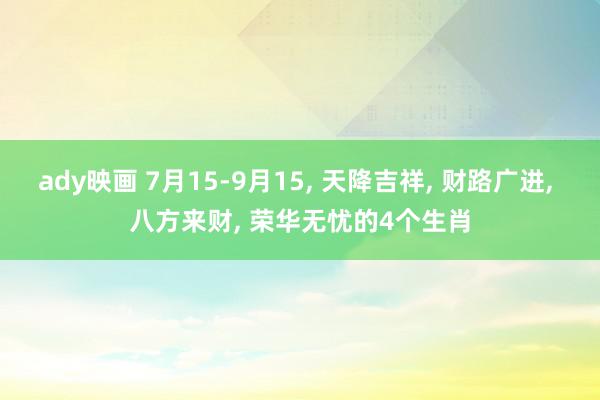 ady映画 7月15-9月15, 天降吉祥, 财路广进, 八方来财, 荣华无忧的4个生肖